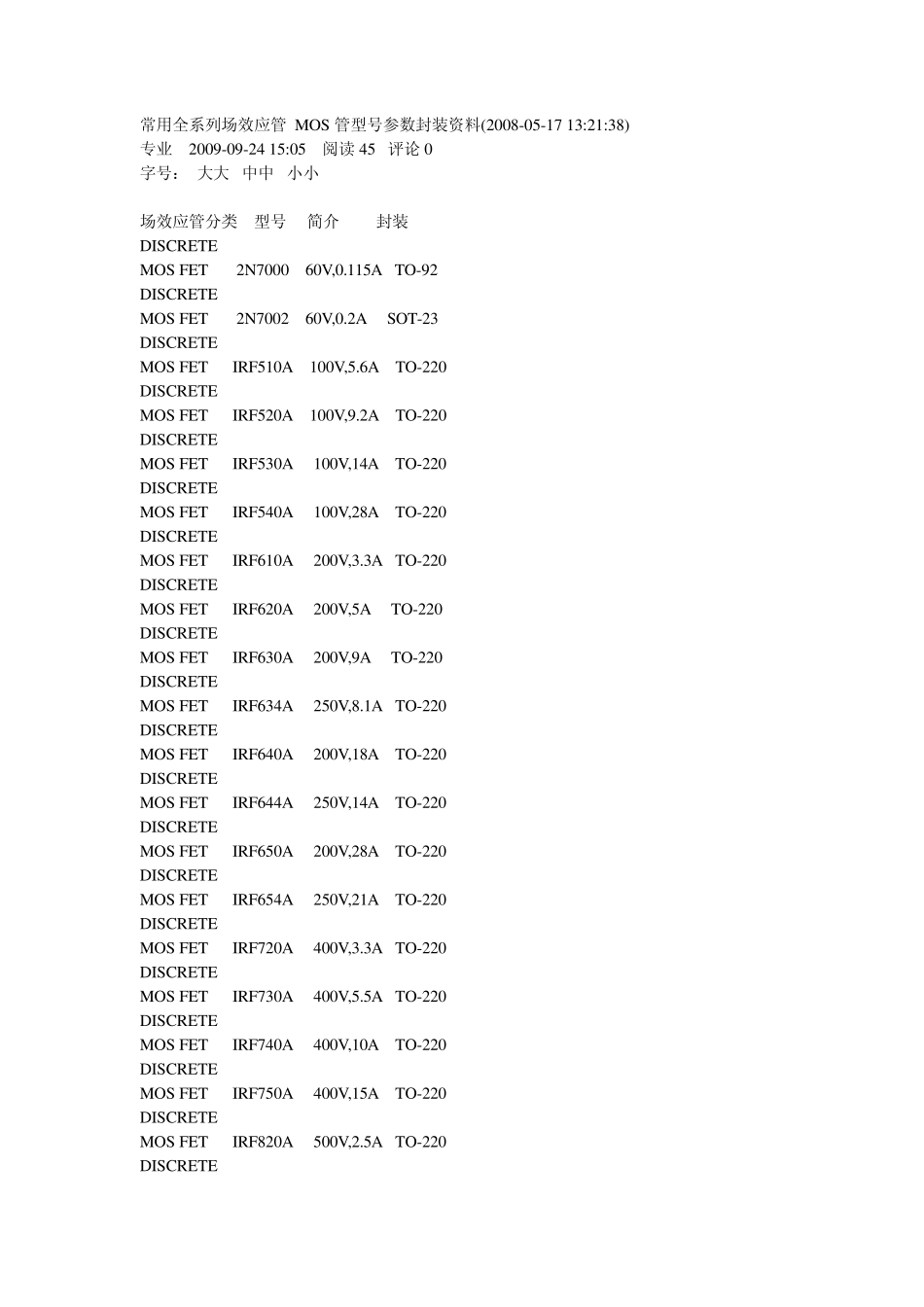 常用全系列场效应管 MOS 管型号参数封装资料(2008-05-17 13:21:38)
专业 2009-09-24 15:05 阅读 45 评论 0
字号： 大大 中中 小小

场效应管分类 型号 简介 封装
DISCRETE
MOS FET 2N7000 60V,0.115A TO-92
DISCRETE
MOS FET 2N7002 60V,0.2A SOT-23
DISCRETE
MOS FET IRF510A 100V,5.6A TO-220
DISCRETE
MOS FET IRF520A 100V,9.2A TO-220
DISCRETE
MOS FET IRF530A 100V,14A TO-220
DISCRETE
MOS FET IRF540A 100V,28A TO-220
DISCRETE
MOS FET IRF610A 200V,3.3A TO-220
DISCRETE
MOS FET IRF620A 200V,5A TO-220
DISCRETE
MOS FET IRF630A 200V,9A TO-220
DISCRETE
MOS FET IRF634A 250V,8.1A TO-220
DISCRETE
MOS FET IRF640A 200V,18A TO-220
DISCRETE
MOS FET IRF644A 250V,14A TO-220
DISCRETE
MOS FET IRF650A 200V,28A TO-220
DISCRETE
MOS FET IRF654A 250V,21A TO-220
DISCRETE
MOS FET IRF720A 400V,3.3A TO-220
DISCRETE
MOS FET IRF730A 400V,5.5A TO-220
DISCRETE
MOS FET IRF740A 400V,10A TO-220
DISCRETE
MOS FET IRF750A 400V,15A TO-220
DISCRETE
MOS FET IRF820A 500V,2.5A TO-220
DISCRETE